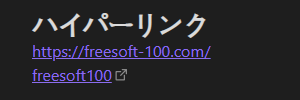 ハイパーリンク

https://freesoft-100.com/

freesoft100